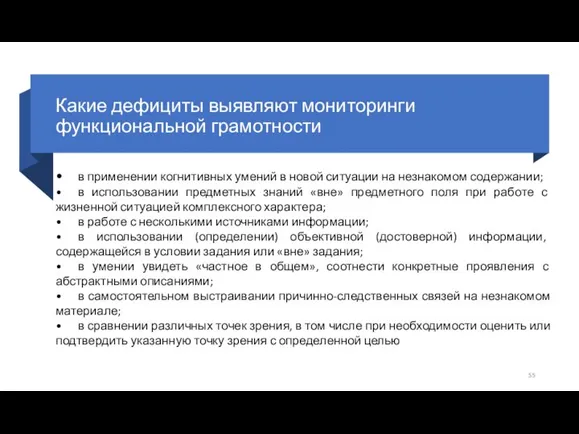 Какие дефициты выявляют мониторинги функциональной грамотности

• в применении когнитивных умений в новой ситуации на незнакомом содержании;
• в использовании предметных знаний «вне» предметного поля при работе с жизненной ситуацией комплексного характера;
• в работе с несколькими источниками информации;
• в использовании (определении) объективной (достоверной) информации, содержащейся в условии задания или «вне» задания;
• в умении увидеть «частное в общем», соотнести конкретные проявления с абстрактными описаниями;
• в самостоятельном выстраивании причинно-следственных связей на незнакомом материале;
• в сравнении различных точек зрения, в том числе при необходимости оценить или подтвердить указанную точку зрения с определенной целью

55